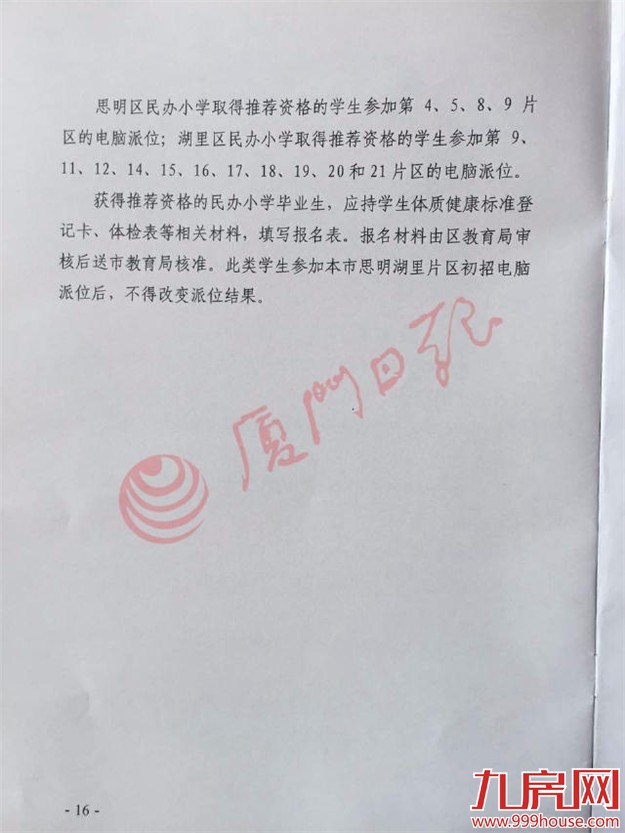 思明区民办小学取得推荐资格的学生参加第 4、5、8、9 片区的电脑派位；湖里区民办小学取得推荐资格的学生参加第 9、11、12、14、15、16、17、18、19、20 和 21 片区的电脑派位。

获得推荐资格的民办小学毕业生，应持学生体质健康标准登记卡、体检表等相关材料，填写报名表。报名材料由区教育局审核后送市教育局核准。此类学生参加本市思明湖里片区初招电脑派位后，不得改变派位结果。

厦门日报

- 16 -

九房网
www.999house.com